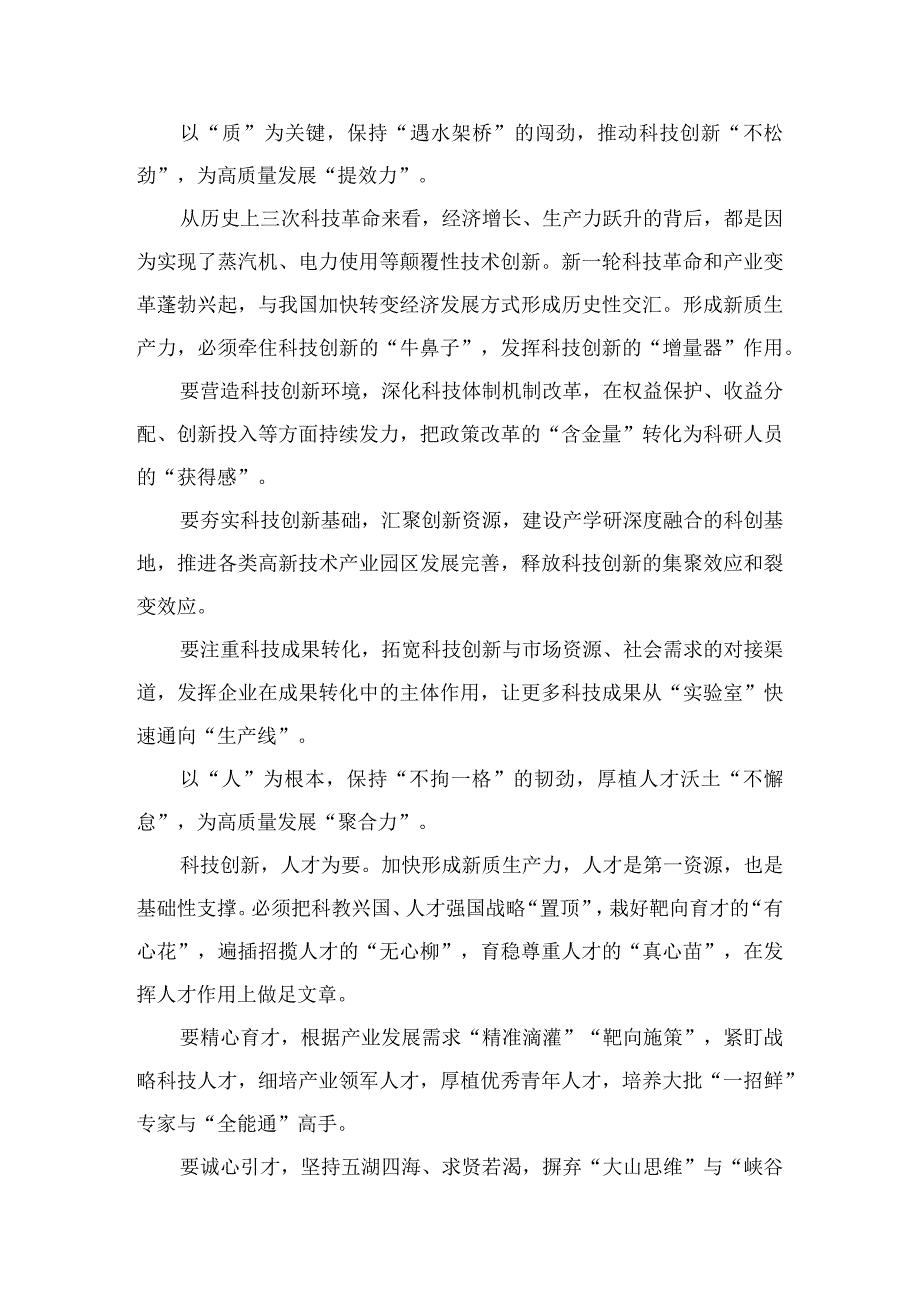 以“质”为关键，保持“遇水架桥”的闯劲，推动科技创新“不松劲”，为高质量发展“提效力”。

从历史上三次科技革命来看，经济增长、生产力跃升的背后，都是因为实现了蒸汽机、电力使用等颠覆性技术创新。新一轮科技革命和产业变革蓬勃兴起，与我国加快转变经济发展方式形成历史性交汇。形成新质生产力，必须牵住科技创新的“牛鼻子”，发挥科技创新的“增量器”作用。

要营造科技创新环境，深化科技体制机制改革，在权益保护、收益分配、创新投入等方面持续发力，把政策改革的“含金量”转化为科研人员的“获得感”。

要夯实科技创新基础，汇聚创新资源，建设产学研深度融合的科创基地，推进各类高新技术产业园区发展完善，释放科技创新的集聚效应和裂变效应。

要注重科技成果转化，拓宽科技创新与市场资源、社会需求的对接渠道，发挥企业在成果转化中的主体作用，让更多科技成果从“实验室”快速通向“生产线”。

以“人”为根本，保持“不拘一格”的韧劲，厚植人才沃土“不懈怠”，为高质量发展“聚合力”。

科技创新，人才为要。加快形成新质生产力，人才是第一资源，也是基础性支撑。必须把科教兴国、人才强国战略“置顶”，栽好靶向育才的“有心花”，遍插招揽人才的“无心柳”，育稳尊重人才的“真心苗”，在发挥人才作用上做足文章。

要精心育才，根据产业发展需求“精准滴灌”“靶向施策”，紧盯战略科技人才，细培产业领军人才，厚植优秀青年人才，培养大批“一招鲜”专家与“全能通”高手。

要诚心引才，坚持五湖四海、求贤若渴，摒弃“大山思维”与“峡谷